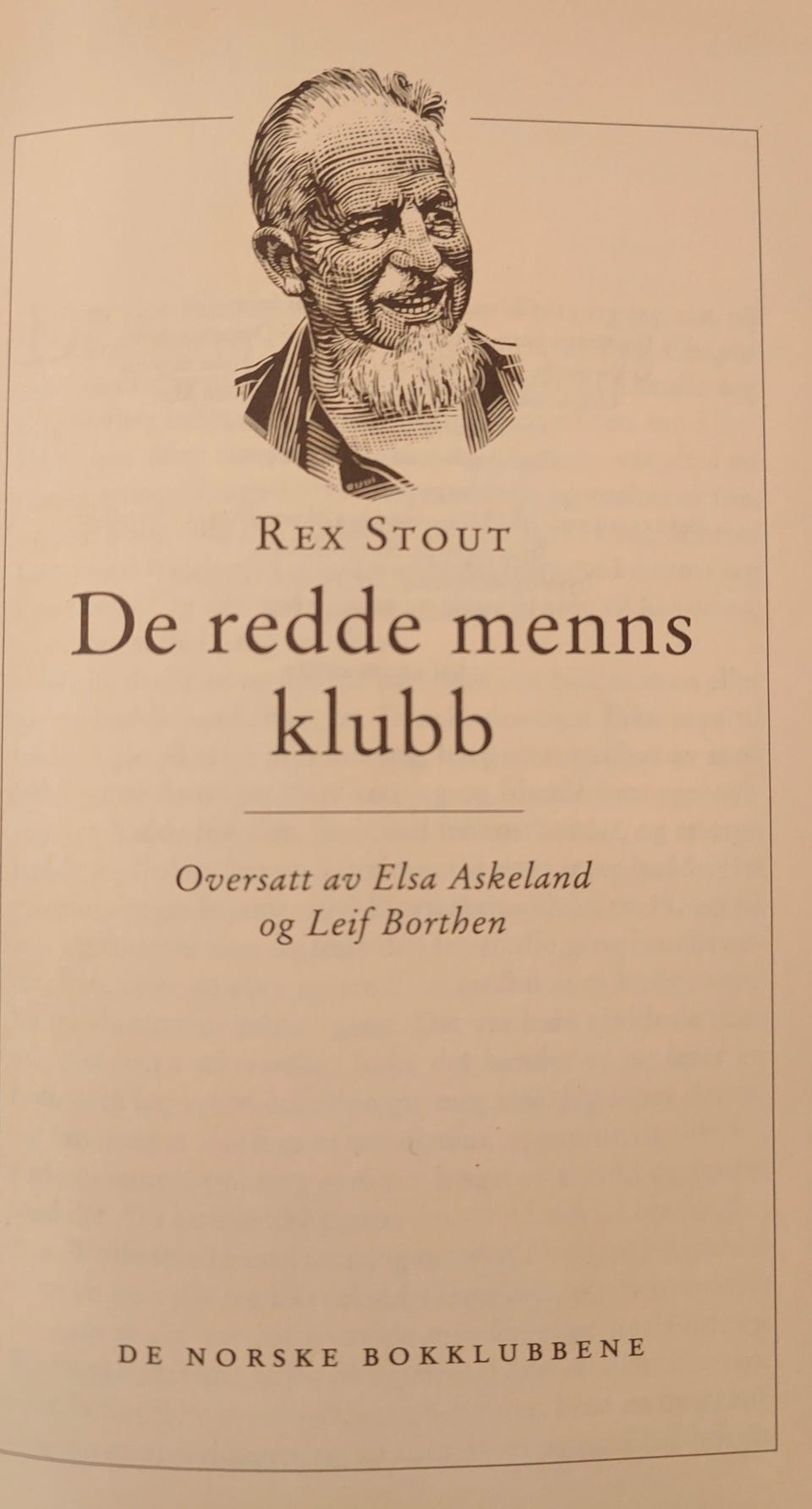 REX STOUT

De redde menns klubb

Oversatt av Elsa Askeland og Leif Borthen

DE NORSKE BOKKLUBBENE